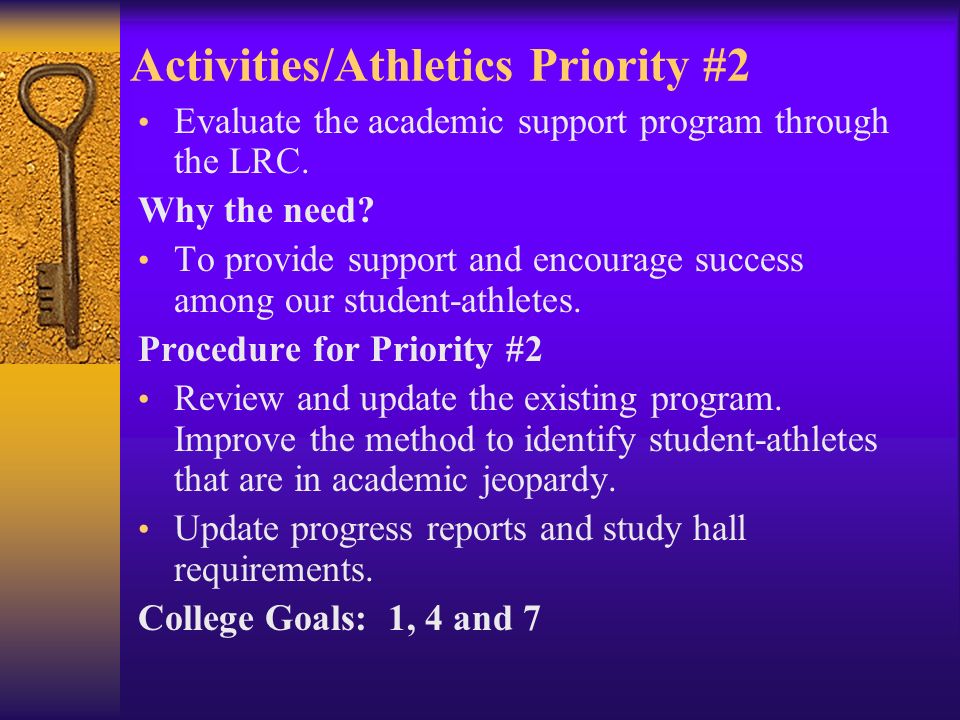 Activities/Athletics Priority #2

• Evaluate the academic support program through the LRC.

Why the need?

• To provide support and encourage success among our student-athletes.

Procedure for Priority #2

• Review and update the existing program. Improve the method to identify student-athletes that are in academic jeopardy.

• Update progress reports and study hall requirements.

College Goals: 1, 4 and 7